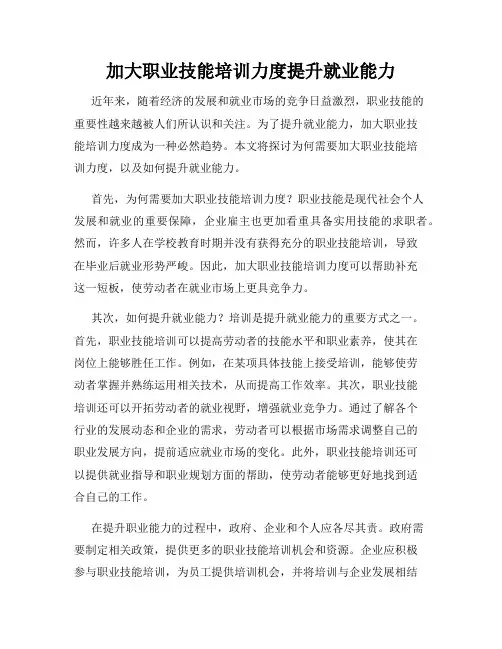 加大职业技能培训力度提升就业能力

近年来，随着经济的发展和就业市场的竞争日益激烈，职业技能的重要性越来越被人们所认识和关注。为了提升就业能力，加大职业技能培训力度成为一种必然趋势。本文将探讨为何需要加大职业技能培训力度，以及如何提升就业能力。

首先，为何需要加大职业技能培训力度？职业技能是现代社会个人发展和就业的重要保障，企业雇主也更加看重具备实用技能的求职者。然而，许多人在学校教育时期并没有获得充分的职业技能培训，导致在毕业后就业形势严峻。因此，加大职业技能培训力度可以帮助补充这一短板，使劳动者在就业市场上更具竞争力。

其次，如何提升就业能力？培训是提升就业能力的重要方式之一。首先，职业技能培训可以提高劳动者的技能水平和职业素养，使其在岗位上能够胜任工作。例如，在某项具体技能上接受培训，能够使劳动者掌握并熟练运用相关技术，从而提高工作效率。其次，职业技能培训还可以开拓劳动者的就业视野，增强就业竞争力。通过了解各个行业的发展动态和企业的需求，劳动者可以根据市场需求调整自己的职业发展方向，提前适应就业市场的变化。此外，职业技能培训还可以提供就业指导和职业规划方面的帮助，使劳动者能够更好地找到适合自己的工作。

在提升职业能力的过程中，政府、企业和个人应各尽其责。政府需要制定相关政策，提供更多的职业技能培训机会和资源。企业应积极参与职业技能培训，为员工提供培训机会，并将培训与企业发展相结